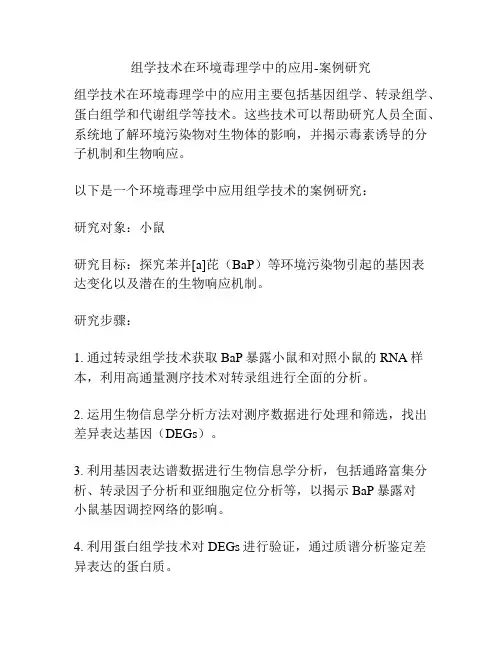 组学技术在环境毒理学中的应用-案例研究

组学技术在环境毒理学中的应用主要包括基因组学、转录组学、蛋白组学和代谢组学等技术。这些技术可以帮助研究人员全面、系统地了解环境污染物对生物体的影响，并揭示毒素诱导的分子机制和生物响应。

以下是一个环境毒理学中应用组学技术的案例研究：

研究对象：小鼠

研究目标：探究苯并[a]芘（BaP）等环境污染物引起的基因表达变化以及潜在的生物响应机制。

研究步骤：

1. 通过转录组学技术获取 BaP 暴露小鼠和对照小鼠的 RNA 样本，利用高通量测序技术对转录组进行全面的分析。

2. 运用生物信息学分析方法对测序数据进行处理和筛选，找出差异表达基因（DEGs）。

3. 利用基因表达谱数据进行生物信息学分析，包括通路富集分析、转录因子分析和亚细胞定位分析等，以揭示 BaP 暴露对小鼠基因调控网络的影响。

4. 利用蛋白组学技术对 DEGs 进行验证，通过质谱分析鉴定差异表达的蛋白质。